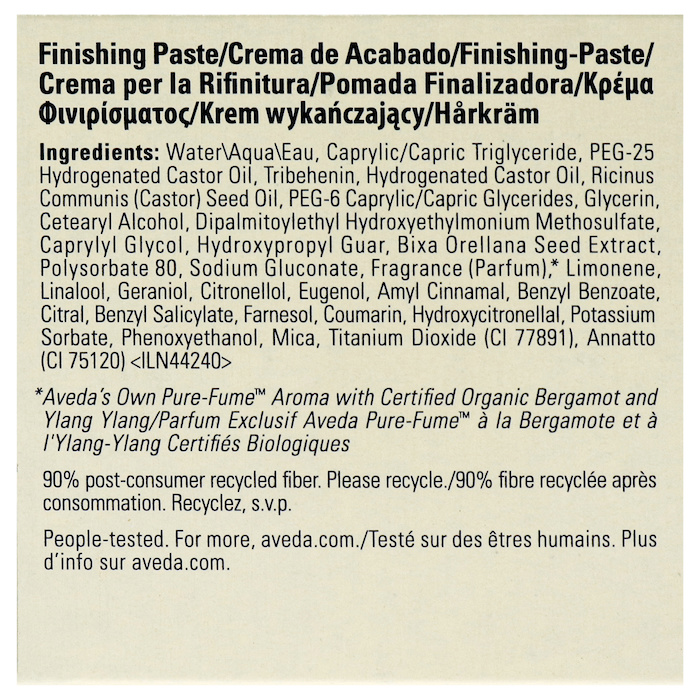 Finishing Paste/Crema de Acabado/Finishing-Paste/Crema per la Rifinitura/Pomada Finalizadora/Κρέμα Φινιρίσματος/Krem wykańczający/Hårkräm

Ingredients: Water\Aqua\Eau, Caprylic/Capric Triglyceride, PEG-25 Hydrogenated Castor Oil, Tribehenin, Hydrogenated Castor Oil, Ricinus Communis (Castor) Seed Oil, PEG-6 Caprylic/Capric Glycerides, Glycerin, Cetearyl Alcohol, Dipalmitoylethyl Hydroxyethylmonium Methosulfate, Caprylyl Glycol, Hydroxypropyl Guar, Bixa Orellana Seed Extract, Polysorbate 80, Sodium Gluconate, Fragrance (Parfum),* Limonene, Linalool, Geraniol, Citronellol, Eugenol, Amyl Cinnamal, Benzyl Benzoate, Citral, Benzyl Salicylate, Farnesol, Coumarin, Hydroxycitronellal, Potassium Sorbate, Phenoxyethanol, Mica, Titanium Dioxide (CI 77891), Annatto (CI 75120) <ILN44240>

*Aveda's Own Pure-Fume™ Aroma with Certified Organic Bergamot and Ylang Ylang/Parfum Exclusif Aveda Pure-Fume™ à la Bergamote et à l'Ylang-Ylang Certifiés Biologiques

90% post-consumer recycled fiber. Please recycle./90% fibre recyclée après consommation. Recyclez, s.v.p.

People-tested. For more, aveda.com./Testé sur des êtres humains. Plus d'info sur aveda.com.